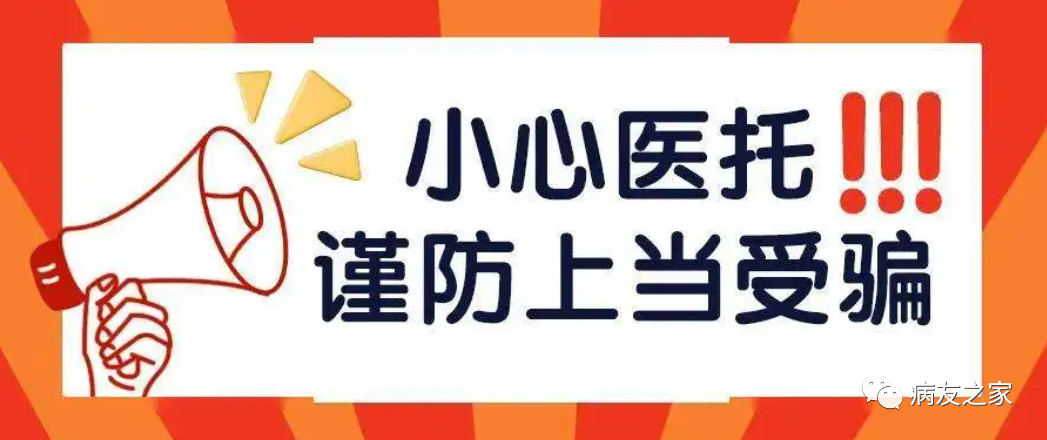 小心医托!!!
谨防上当受骗

病友之家